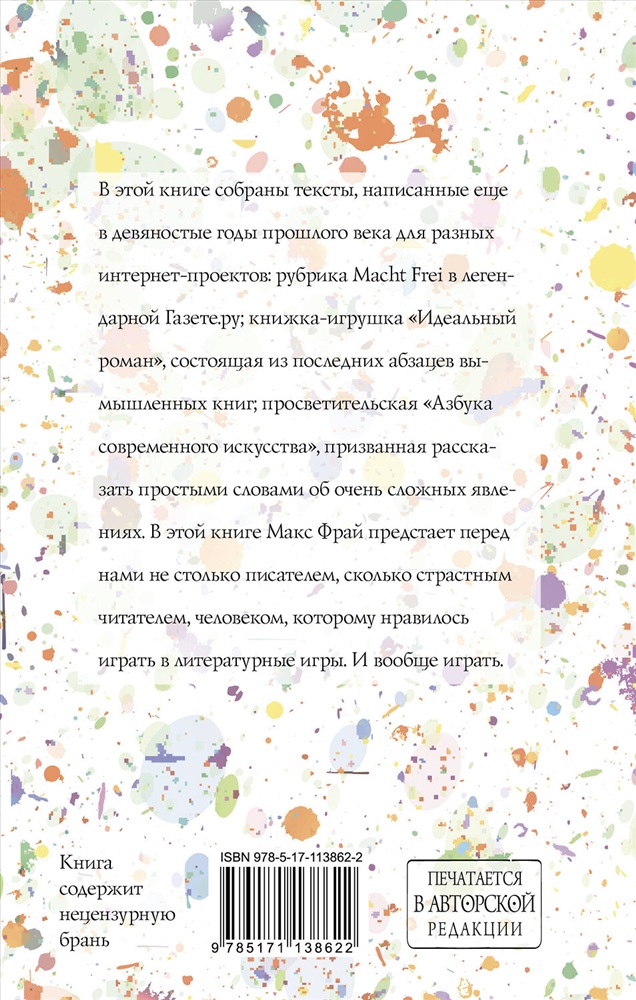 В этой книге собраны тексты, написанные еще в девяностые годы прошлого века для разных интернет-проектов: рубрика Macht Frei в легендарной Газете.ру; книжка-игрушка «Идеальный роман», состоящая из последних абзацев вымышленных книг; просветительская «Азбука современного искусства», призванная рассказать простыми словами об очень сложных явлениях. В этой книге Макс Фрай предстает перед нами не столько писателем, сколько страстным читателем, человеком, которому нравилось играть в литературные игры. И вообще играть.

Книга содержит нецензурную брань

ISBN 978-5-17-113862-2

9 785171 138622

ПЕЧАТАЕТСЯ В АВТОРСКОЙ РЕДАКЦИИ